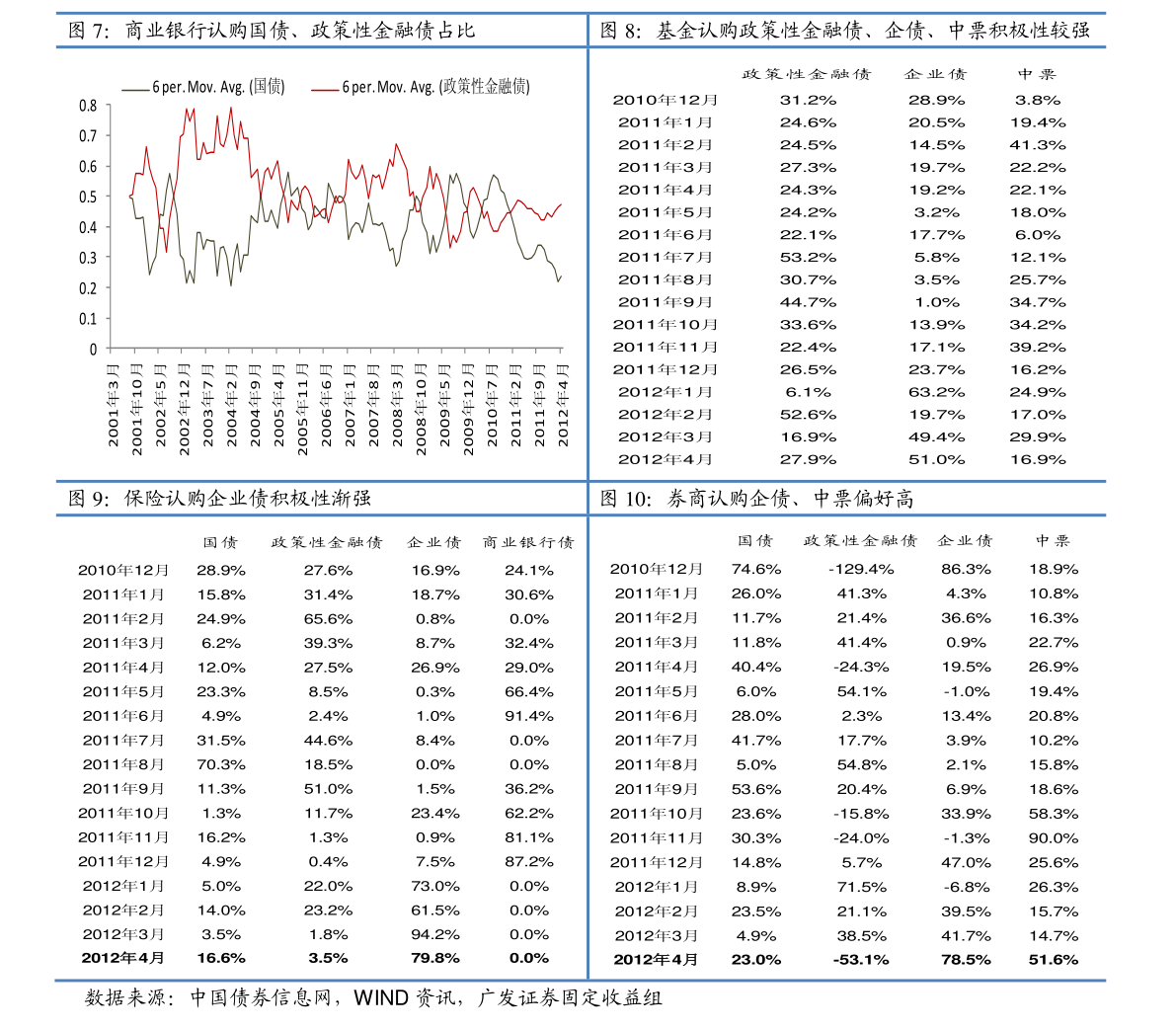 图7：商业银行认购国债、政策性金融债占比

6 per. Mov. Avg. (国债)
6 per. Mov. Avg. (政策性金融债)

0.8
0.7
0.6
0.5
0.4
0.3
0.2
0.1
0

2001年3月
2001年10月
2002年5月
2002年12月
2003年7月
2004年2月
2004年9月
2005年4月
2005年11月
2006年6月
2007年1月
2007年8月
2008年3月
2008年10月
2009年5月
2009年12月
2010年7月
2011年2月
2011年9月
2012年4月

图8：基金认购政策性金融债、企债、中票积极性较强

| | 政策性金融债 | 企业债 | 中票 |
|---|---|---|---|
| 2010年12月 | 31.2% | 28.9% | 3.8% |
| 2011年1月 | 24.6% | 20.5% | 19.4% |
| 2011年2月 | 24.5% | 14.5% | 41.3% |
| 2011年3月 | 27.3% | 19.7% | 22.2% |
| 2011年4月 | 24.3% | 19.2% | 22.1% |
| 2011年5月 | 24.2% | 3.2% | 18.0% |
| 2011年6月 | 22.1% | 17.7% | 6.0% |
| 2011年7月 | 53.2% | 5.8% | 12.1% |
| 2011年8月 | 30.7% | 3.5% | 25.7% |
| 2011年9月 | 44.7% | 1.0% | 34.7% |
| 2011年10月 | 33.6% | 13.9% | 34.2% |
| 2011年11月 | 22.4% | 17.1% | 39.2% |
| 2011年12月 | 26.5% | 23.7% | 16.2% |
| 2012年1月 | 6.1% | 63.2% | 24.9% |
| 2012年2月 | 52.6% | 19.7% | 17.0% |
| 2012年3月 | 16.9% | 49.4% | 29.9% |
| 2012年4月 | 27.9% | 51.0% | 16.9% |

图9：保险认购企业债积极性渐强

| | 国债 | 政策性金融债 | 企业债 | 商业银行债 |
|---|---|---|---|---|
| 2010年12月 | 28.9% | 27.6% | 16.9% | 24.1% |
| 2011年1月 | 15.8% | 31.4% | 18.7% | 30.6% |
| 2011年2月 | 24.9% | 65.6% | 0.8% | 0.0% |
| 2011年3月 | 6.2% | 39.3% | 8.7% | 32.4% |
| 2011年4月 | 12.0% | 27.5% | 26.9% | 29.0% |
| 2011年5月 | 23.3% | 8.5% | 0.3% | 66.4% |
| 2011年6月 | 4.9% | 2.4% | 1.0% | 91.4% |
| 2011年7月 | 31.5% | 44.6% | 8.4% | 0.0% |
| 2011年8月 | 70.3% | 18.5% | 0.0% | 0.0% |
| 2011年9月 | 11.3% | 51.0% | 1.5% | 36.2% |
| 2011年10月 | 1.3% | 11.7% | 23.4% | 62.2% |
| 2011年11月 | 16.2% | 1.3% | 0.9% | 81.1% |
| 2011年12月 | 4.9% | 0.4% | 7.5% | 87.2% |
| 2012年1月 | 5.0% | 22.0% | 73.0% | 0.0% |
| 2012年2月 | 14.0% | 23.2% | 61.5% | 0.0% |
| 2012年3月 | 3.5% | 1.8% | 94.2% | 0.0% |
| 2012年4月 | 16.6% | 3.5% | 79.8% | 0.0% |

图10：券商认购企债、中票偏好高

| | 国债 | 政策性金融债 | 企业债 | 中票 |
|---|---|---|---|---|
| 2010年12月 | 74.6% | -129.4% | 86.3% | 18.9% |
| 2011年1月 | 26.0% | 41.3% | 4.3% | 10.8% |
| 2011年2月 | 11.7% | 21.4% | 36.6% | 16.3% |
| 2011年3月 | 11.8% | 41.4% | 0.9% | 22.7% |
| 2011年4月 | 40.4% | -24.3% | 19.5% | 26.9% |
| 2011年5月 | 6.0% | 54.1% | -1.0% | 19.4% |
| 2011年6月 | 28.0% | 2.3% | 13.4% | 20.8% |
| 2011年7月 | 41.7% | 17.7% | 3.9% | 10.2% |
| 2011年8月 | 5.0% | 54.8% | 2.1% | 15.8% |
| 2011年9月 | 53.6% | 20.4% | 6.9% | 18.6% |
| 2011年10月 | 23.6% | -15.8% | 33.9% | 58.3% |
| 2011年11月 | 30.3% | -24.0% | -1.3% | 90.0% |
| 2011年12月 | 14.8% | 5.7% | 47.0% | 25.6% |
| 2012年1月 | 8.9% | 71.5% | -6.8% | 26.3% |
| 2012年2月 | 23.5% | 21.1% | 39.5% | 15.7% |
| 2012年3月 | 4.9% | 38.5% | 41.7% | 14.7% |
| 2012年4月 | 23.0% | -53.1% | 78.5% | 51.6% |

数据来源：中国债券信息网，WIND资讯，广发证券固定收益组